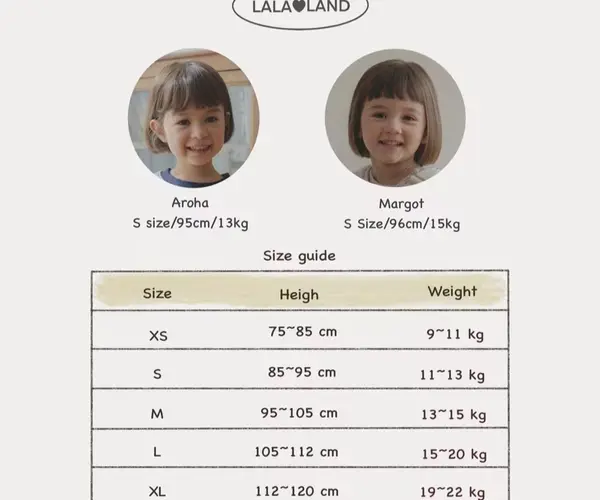 LALA♥LAND

Aroha
S size/95cm/13kg

Margot
S Size/96cm/15kg

Size guide

| Size | Heigh | Weight |
|---|---|---|
| XS | 75~85 cm | 9~11 kg |
| S | 85~95 cm | 11~13 kg |
| M | 95~105 cm | 13~15 kg |
| L | 105~112 cm | 15~20 kg |
| XL | 112~120 cm | 19~22 kg |